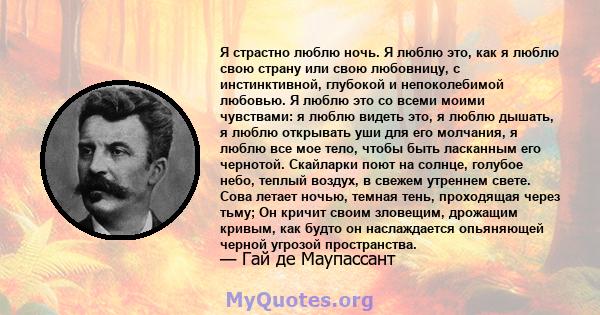 Я страстно люблю ночь. Я люблю это, как я люблю свою страну или свою любовницу, с инстинктивной, глубокой и непоколебимой любовью. Я люблю это со всеми моими чувствами: я люблю видеть это, я люблю дышать, я люблю открывать уши для его молчания, я люблю все мое тело, чтобы быть ласканным его чернотой. Скайларки поют на солнце, голубое небо, теплый воздух, в свежем утреннем свете. Сова летает ночью, темная тень, проходящая через тьму; Он кричит своим зловещим, дрожащим кривым, как будто он наслаждается опьяняющей черной угрозой пространства.
— Гай де Маупассант

MyQuotes.org